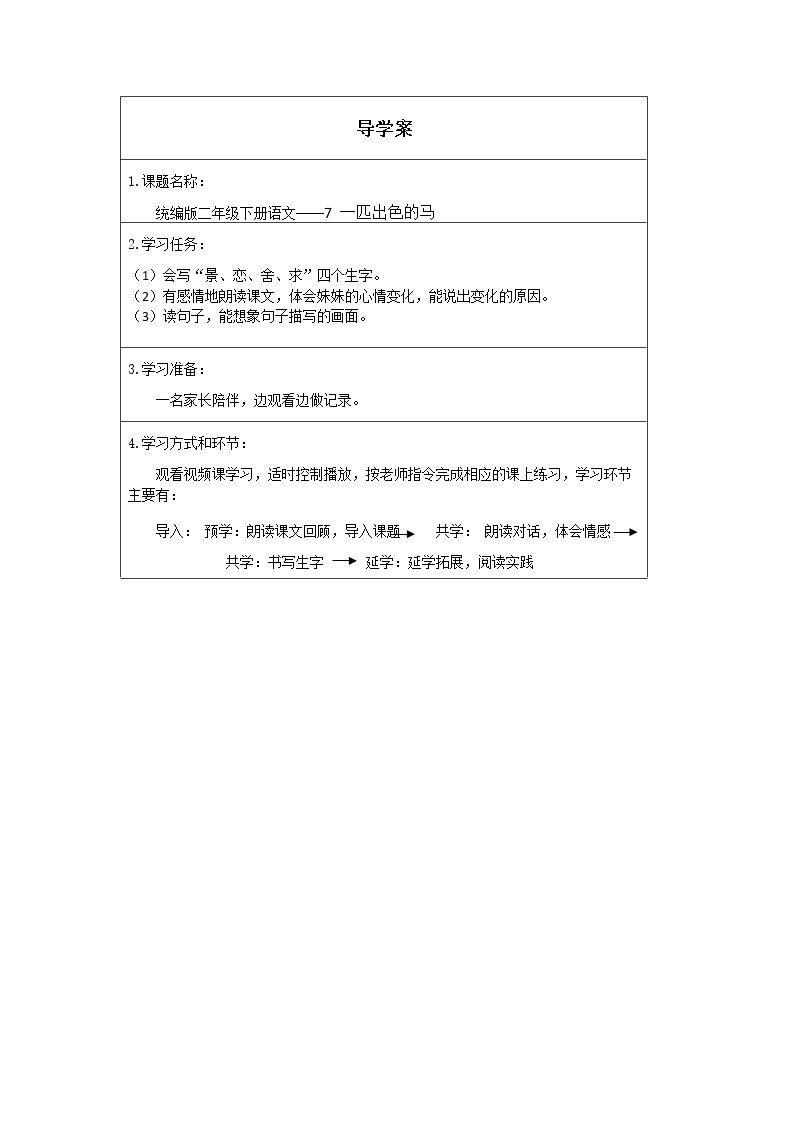 导学案

1.课题名称：

统编版二年级下册语文——7 一匹出色的马

2.学习任务：

（1）会写“景、恋、舍、求”四个生字。
（2）有感情地朗读课文，体会妹妹的心情变化，能说出变化的原因。
（3）读句子，能想象句子描写的画面。

3.学习准备：

一名家长陪伴，边观看边做记录。

4.学习方式和环节：

观看视频课学习，适时控制播放，按老师指令完成相应的课上练习，学习环节主要有：

导入： 预学：朗读课文回顾，导入课题→ 共学： 朗读对话，体会情感→

共学：书写生字 → 延学：延学拓展，阅读实践